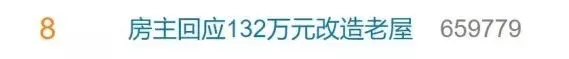 8 房主回应132万元改造老屋 659779